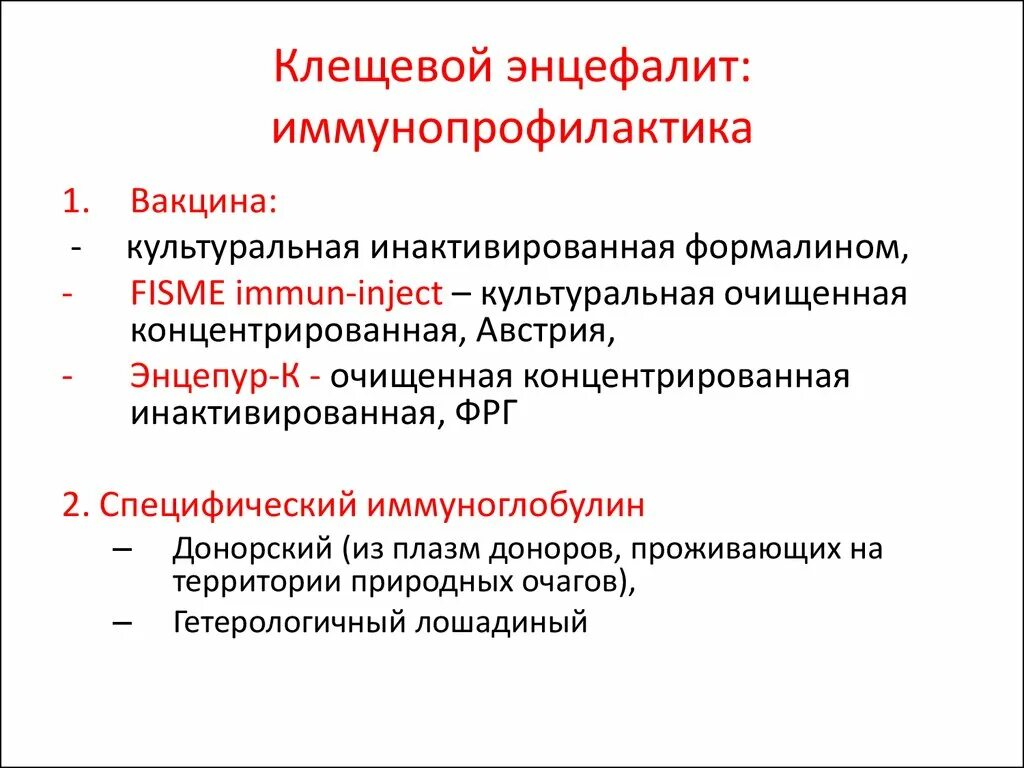 Клещевой энцефалит: иммунопрофилактика

1. Вакцина:
- культуральная инактивированная формалином,
- FISME immun-inject – культуральная очищенная концентрированная, Австрия,
- Энцепур-К - очищенная концентрированная инактивированная, ФРГ

2. Специфический иммуноглобулин
– Донорский (из плазм доноров, проживающих на территории природных очагов),
– Гетерологичный лошадиный